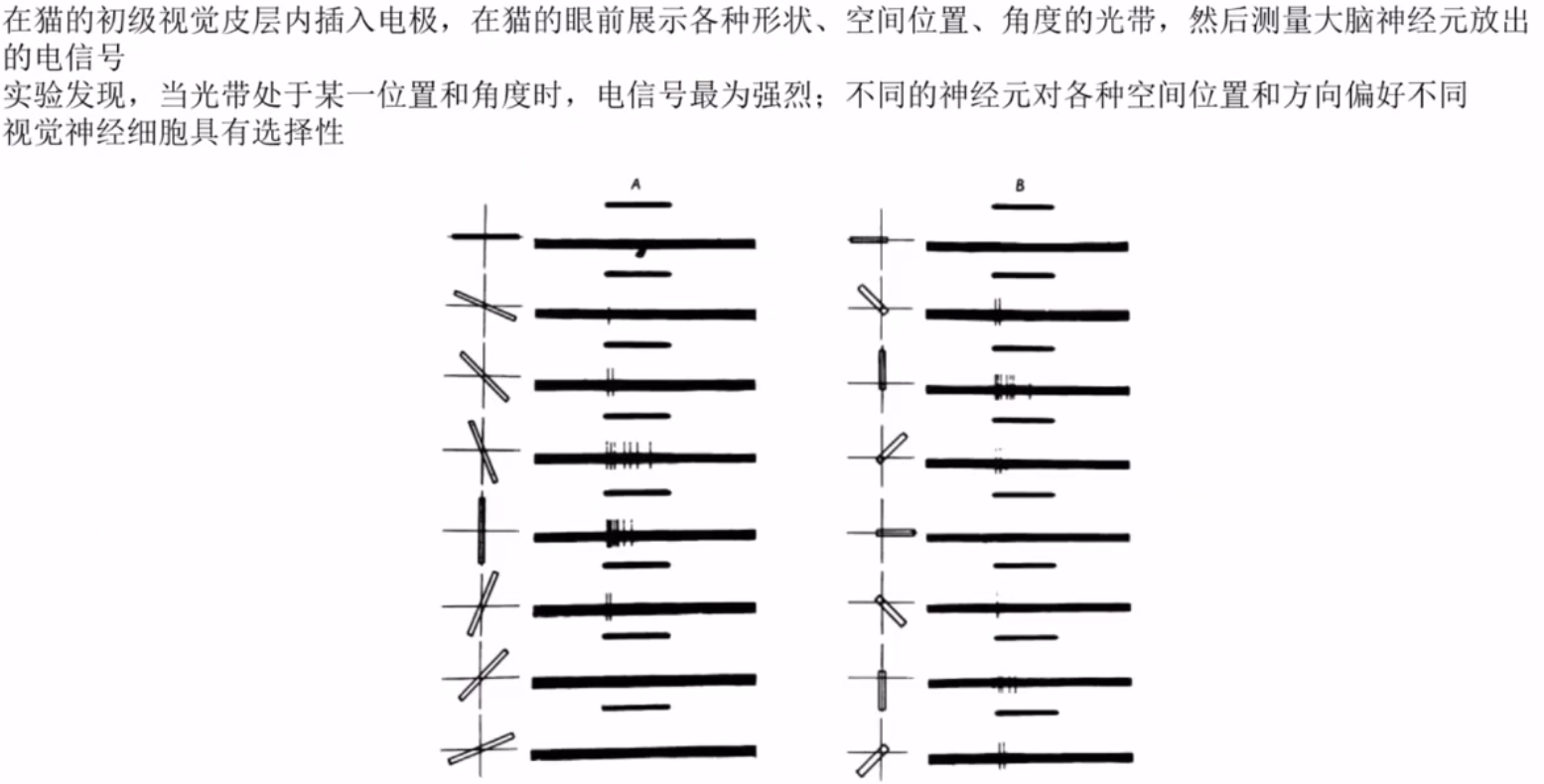 在猫的初级视觉皮层内插入电极，在猫的眼前展示各种形状、空间位置、角度的光带，然后测量大脑神经元放出的电信号
实验发现，当光带处于某一位置和角度时，电信号最为强烈；不同的神经元对各种空间位置和方向偏好不同
视觉神经细胞具有选择性

A

B